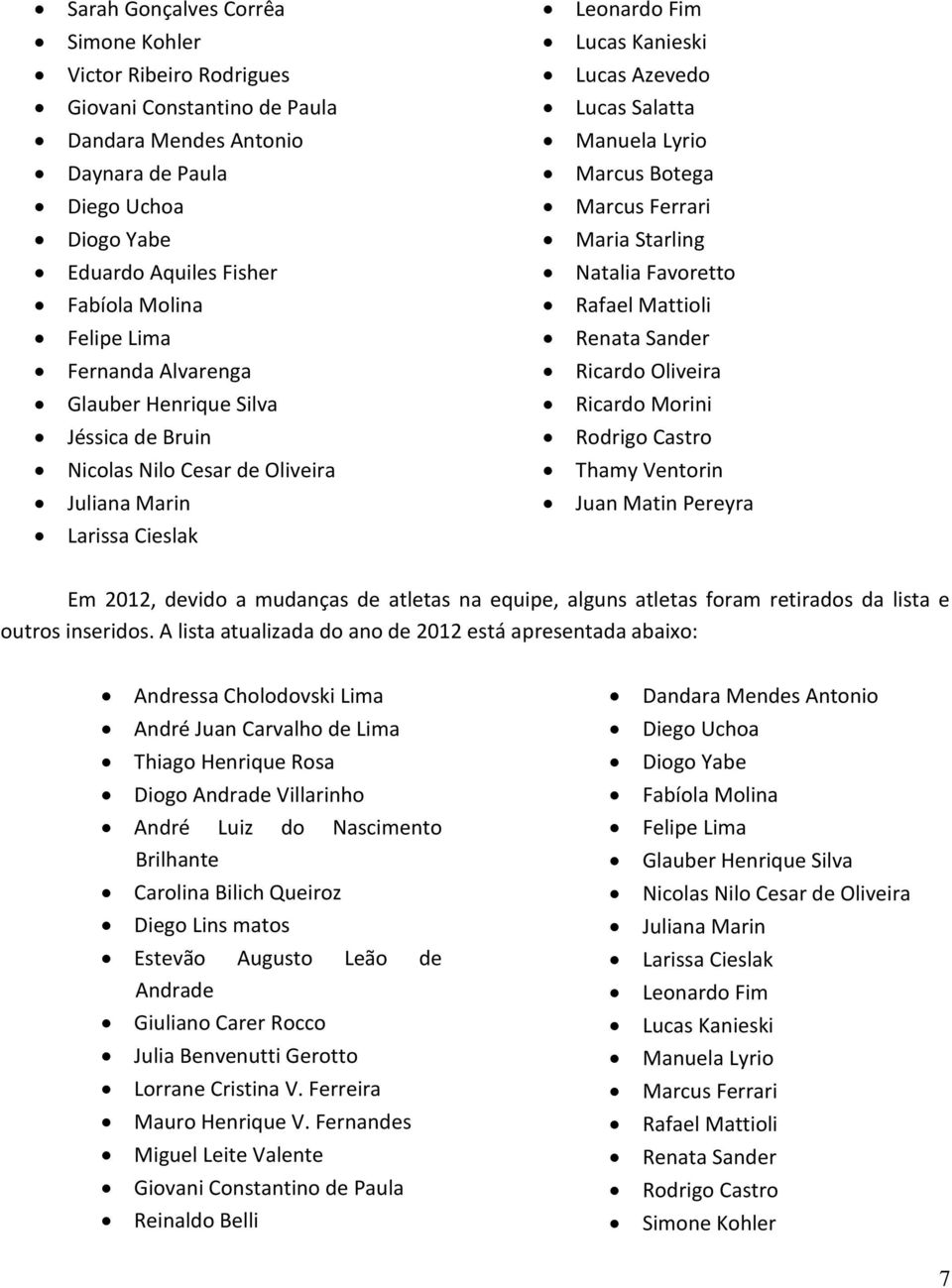 - Sarah Gonçalves Corrêa
- Simone Kohler
- Victor Ribeiro Rodrigues
- Giovani Constantino de Paula
- Dandara Mendes Antonio
- Daynara de Paula
- Diego Uchoa
- Diogo Yabe
- Eduardo Aquiles Fisher
- Fabíola Molina
- Felipe Lima
- Fernanda Alvarenga
- Glauber Henrique Silva
- Jéssica de Bruin
- Nicolas Nilo Cesar de Oliveira
- Juliana Marin
- Larissa Cieslak

- Leonardo Fim
- Lucas Kanieski
- Lucas Azevedo
- Lucas Salatta
- Manuela Lyrio
- Marcus Botega
- Marcus Ferrari
- Maria Starling
- Natalia Favoretto
- Rafael Mattioli
- Renata Sander
- Ricardo Oliveira
- Ricardo Morini
- Rodrigo Castro
- Thamy Ventorin
- Juan Matin Pereyra

Em 2012, devido a mudanças de atletas na equipe, alguns atletas foram retirados da lista e outros inseridos. A lista atualizada do ano de 2012 está apresentada abaixo:

- Andressa Cholodovski Lima
- André Juan Carvalho de Lima
- Thiago Henrique Rosa
- Diogo Andrade Villarinho
- André Luiz do Nascimento Brilhante
- Carolina Bilich Queiroz
- Diego Lins matos
- Estevão Augusto Leão de Andrade
- Giuliano Carer Rocco
- Julia Benvenutti Gerotto
- Lorrane Cristina V. Ferreira
- Mauro Henrique V. Fernandes
- Miguel Leite Valente
- Giovani Constantino de Paula
- Reinaldo Belli

- Dandara Mendes Antonio
- Diego Uchoa
- Diogo Yabe
- Fabíola Molina
- Felipe Lima
- Glauber Henrique Silva
- Nicolas Nilo Cesar de Oliveira
- Juliana Marin
- Larissa Cieslak
- Leonardo Fim
- Lucas Kanieski
- Manuela Lyrio
- Marcus Ferrari
- Rafael Mattioli
- Renata Sander
- Rodrigo Castro
- Simone Kohler

7